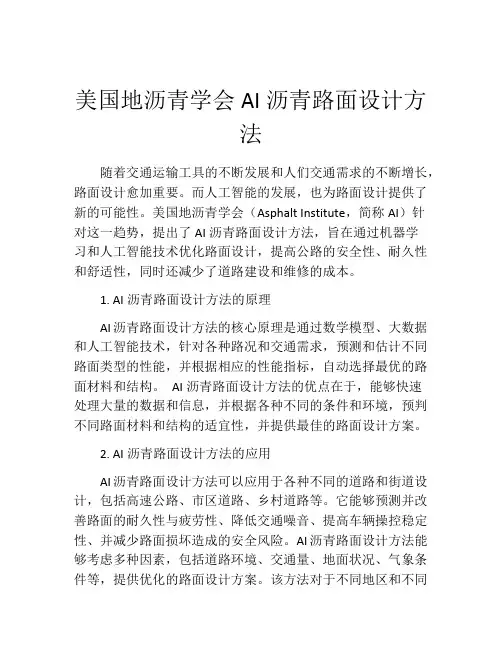 美国地沥青学会 AI 沥青路面设计方法

随着交通运输工具的不断发展和人们交通需求的不断增长，路面设计愈加重要。而人工智能的发展，也为路面设计提供了新的可能性。美国地沥青学会（Asphalt Institute，简称 AI）针对这一趋势，提出了 AI 沥青路面设计方法，旨在通过机器学习和人工智能技术优化路面设计，提高公路的安全性、耐久性和舒适性，同时还减少了道路建设和维修的成本。

1. AI 沥青路面设计方法的原理

AI 沥青路面设计方法的核心原理是通过数学模型、大数据和人工智能技术，针对各种路况和交通需求，预测和估计不同路面类型的性能，并根据相应的性能指标，自动选择最优的路面材料和结构。 AI 沥青路面设计方法的优点在于，能够快速处理大量的数据和信息，并根据各种不同的条件和环境，预判不同路面材料和结构的适宜性，并提供最佳的路面设计方案。

2. AI 沥青路面设计方法的应用

AI 沥青路面设计方法可以应用于各种不同的道路和街道设计，包括高速公路、市区道路、乡村道路等。它能够预测并改善路面的耐久性与疲劳性、降低交通噪音、提高车辆操控稳定性、并减少路面损坏造成的安全风险。AI 沥青路面设计方法能够考虑多种因素，包括道路环境、交通量、地面状况、气象条件等，提供优化的路面设计方案。该方法对于不同地区和不同